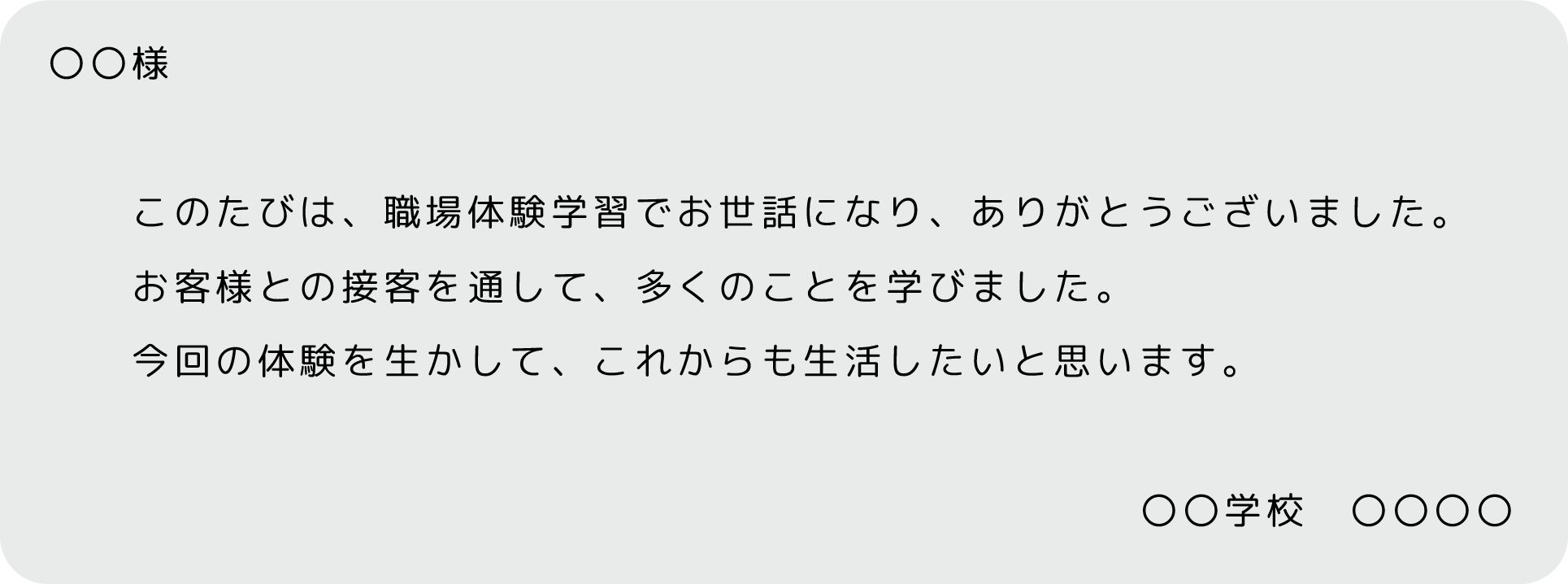 ○○様

このたびは、職場体験学習でお世話になり、ありがとうございました。

お客様との接客を通して、多くのことを学びました。

今回の体験を生かして、これからも生活したいと思います。

○○学校　○○○○